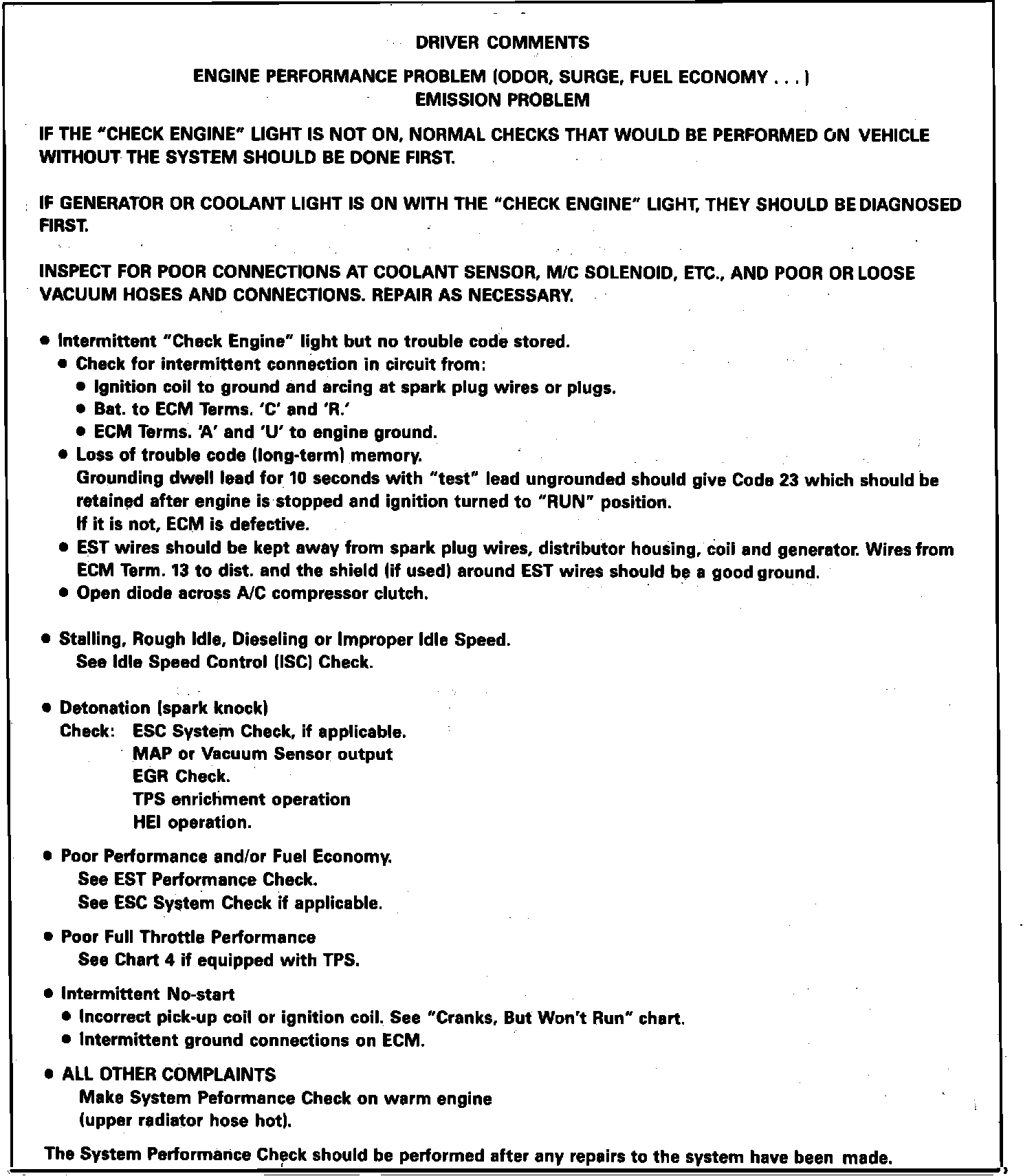 DRIVER COMMENTS

ENGINE PERFORMANCE PROBLEM (ODOR, SURGE, FUEL ECONOMY . . . )
EMISSION PROBLEM

IF THE "CHECK ENGINE" LIGHT IS NOT ON, NORMAL CHECKS THAT WOULD BE PERFORMED ON VEHICLE WITHOUT THE SYSTEM SHOULD BE DONE FIRST.

IF GENERATOR OR COOLANT LIGHT IS ON WITH THE "CHECK ENGINE" LIGHT, THEY SHOULD BE DIAGNOSED FIRST.

INSPECT FOR POOR CONNECTIONS AT COOLANT SENSOR, M/C SOLENOID, ETC., AND POOR OR LOOSE VACUUM HOSES AND CONNECTIONS. REPAIR AS NECESSARY.

● Intermittent "Check Engine" light but no trouble code stored.
● Check for intermittent connection in circuit from:
● Ignition coil to ground and arcing at spark plug wires or plugs.
● Bat. to ECM Terms. 'C' and 'R.'
● ECM Terms. 'A' and 'U' to engine ground.
● Loss of trouble code (long-term) memory.
Grounding dwell lead for 10 seconds with "test" lead ungrounded should give Code 23 which should be retained after engine is stopped and ignition turned to "RUN" position.
If it is not, ECM is defective.
● EST wires should be kept away from spark plug wires, distributor housing, coil and generator. Wires from ECM Term. 13 to dist. and the shield (if used) around EST wires should be a good ground.
● Open diode across A/C compressor clutch.

● Stalling, Rough Idle, Dieseling or Improper Idle Speed.
See Idle Speed Control (ISC) Check.

● Detonation (spark knock)
Check: ESC System Check, if applicable.
MAP or Vacuum Sensor output
EGR Check.
TPS enrichment operation
HEI operation.

● Poor Performance and/or Fuel Economy.
See EST Performance Check.
See ESC System Check if applicable.

● Poor Full Throttle Performance
See Chart 4 if equipped with TPS.

● Intermittent No-start
● Incorrect pick-up coil or ignition coil. See "Cranks, But Won't Run" chart.
● Intermittent ground connections on ECM.

● ALL OTHER COMPLAINTS
Make System Peformance Check on warm engine
(upper radiator hose hot).

The System Performance Check should be performed after any repairs to the system have been made.